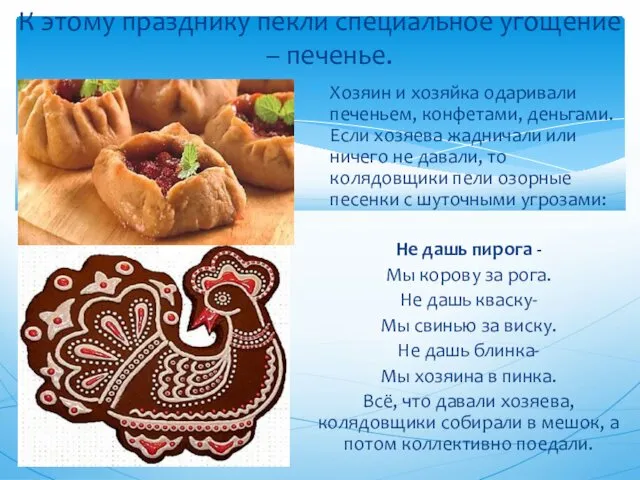 К этому празднику пекли специальное угощение – печенье.

Хозяин и хозяйка одаривали печеньем, конфетами, деньгами. Если хозяева жадничали или ничего не давали, то колядовщики пели озорные песенки с шуточными угрозами:

Не дашь пирога -
Мы корову за рога.
Не дашь кваску-
Мы свинью за виску.
Не дашь блинка-
Мы хозяина в пинка.

Всё, что давали хозяева, колядовщики собирали в мешок, а потом коллективно поедали.